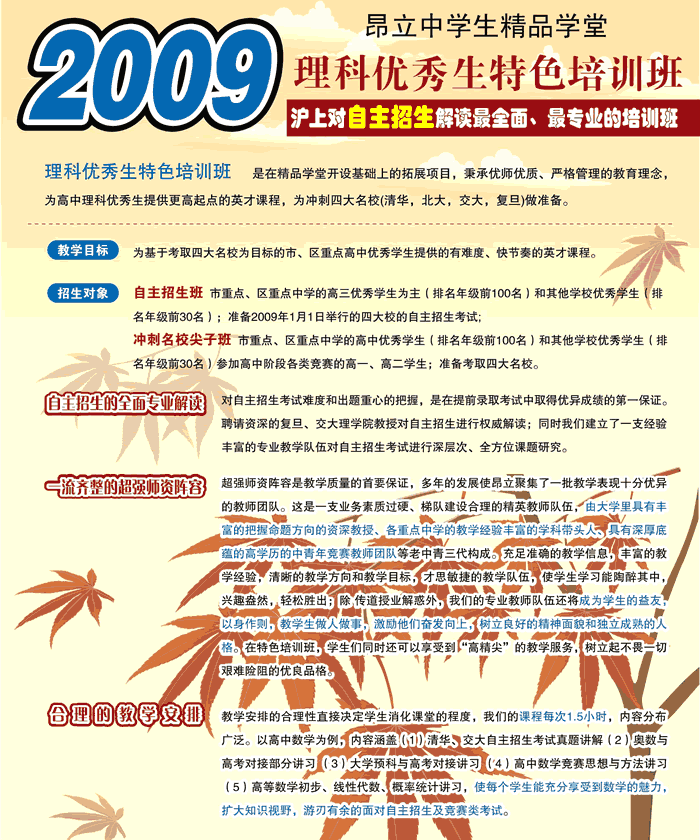 2009

昂立中学生精品学堂

理科优秀生特色培训班

沪上对自主招生解读最全面、最专业的培训班

理科优秀生特色培训班 是在精品学堂开设基础上的拓展项目，秉承优师优质、严格管理的教育理念，为高中理科优秀生提供更高起点的英才课程，为冲刺四大名校(清华，北大，交大，复旦)做准备。

教学目标 为基于考取四大名校为目标的市、区重点高中优秀学生提供的有难度、快节奏的英才课程。

招生对象 自主招生班 市重点、区重点中学的高三优秀学生为主（排名年级前100名）和其他学校优秀学生（排名年级前30名）；准备2009年1月1日举行的四大校的自主招生考试；

冲刺名校尖子班 市重点、区重点中学的高中优秀学生（排名年级前100名）和其他学校优秀学生（排名年级前30名）参加高中阶段各类竞赛的高一、高二学生；准备考取四大名校。

自主招生的全面专业解读 对自主招生考试难度和出题重心的把握，是在提前录取考试中取得优异成绩的第一保证。聘请资深的复旦、交大理学院教授对自主招生进行权威解读；同时我们建立了一支经验丰富的专业教学队伍对自主招生考试进行深层次、全方位课题研究。

一流齐整的超强师资阵容 超强师资阵容是教学质量的首要保证，多年的发展使昂立聚集了一批教学表现十分优异的教师团队。这是一支业务素质过硬、梯队建设合理的精英教师队伍，由大学里具有丰富的把握命题方向的资深教授、各重点中学的教学经验丰富的学科带头人、具有深厚底蕴的高学历的中青年竞赛教师团队等老中青三代构成。充足准确的教学信息，丰富的教学经验，清晰的教学方向和教学目标，才思敏捷的教学队伍，使学生学习能陶醉其中，兴趣盎然，轻松胜出；除 传道授业解惑外，我们的专业教师队伍还将成为学生的益友，以身作则，教学生做人做事，激励他们奋发向上，树立良好的精神面貌和独立成熟的人格。在特色培训班，学生们同时还可以享受到“高精尖”的教学服务，树立起不畏一切艰难险阻的优良品格。

合理的教学安排 教学安排的合理性直接决定学生消化课堂的程度，我们的课程每次1.5小时，内容分布广泛。以高中数学为例，内容涵盖（1）清华、交大自主招生考试真题讲解（2）奥数与高考对接部分讲习（3）大学预科与高考对接讲习（4）高中数学竞赛思想与方法讲习（5）高等数学初步、线性代数、概率统计讲习，使每个学生能充分享受到数学的魅力，扩大知识视野，游刃有余的面对自主招生及竞赛类考试。